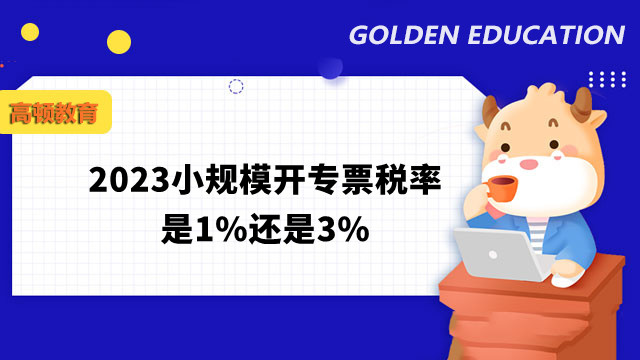 GOLDEN EDUCATION

高顿教育

2023小规模开专票税率是1%还是3%